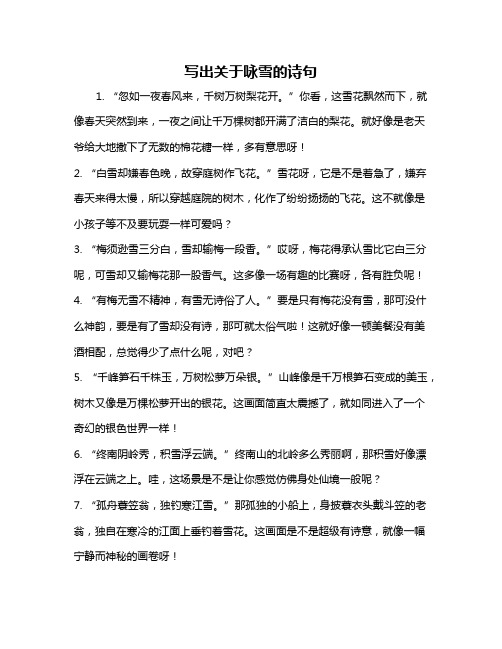 写出关于咏雪的诗句

1. “忽如一夜春风来，千树万树梨花开。”你看，这雪花飘然而下，就像春天突然到来，一夜之间让千万棵树都开满了洁白的梨花。就好像是老天爷给大地撒下了无数的棉花糖一样，多有意思呀！

2. “白雪却嫌春色晚，故穿庭树作飞花。”雪花呀，它是不是着急了，嫌弃春天来得太慢，所以穿越庭院的树木，化作了纷纷扬扬的飞花。这不就像是小孩子等不及要玩耍一样可爱吗？

3. “梅须逊雪三分白，雪却输梅一段香。”哎呀，梅花得承认雪比它白三分呢，可雪却又输梅花那一股香气。这多像一场有趣的比赛呀，各有胜负呢！

4. “有梅无雪不精神，有雪无诗俗了人。”要是只有梅花没有雪，那可没什么神韵，要是有了雪却没有诗，那可就太俗气啦！这就好像一顿美餐没有美酒相配，总觉得少了点什么呢，对吧？

5. “千峰笋石千株玉，万树松萝万朵银。”山峰像是千万根笋石变成的美玉，树木又像是万棵松萝开出的银花。这画面简直太震撼了，就如同进入了一个奇幻的银色世界一样！

6. “终南阴岭秀，积雪浮云端。”终南山的北岭多么秀丽啊，那积雪好像漂浮在云端之上。哇，这场景是不是让你感觉仿佛身处仙境一般呢？

7. “孤舟蓑笠翁，独钓寒江雪。”那孤独的小船上，身披蓑衣头戴斗笠的老翁，独自在寒冷的江面上垂钓着雪花。这画面是不是超级有诗意，就像一幅宁静而神秘的画卷呀！